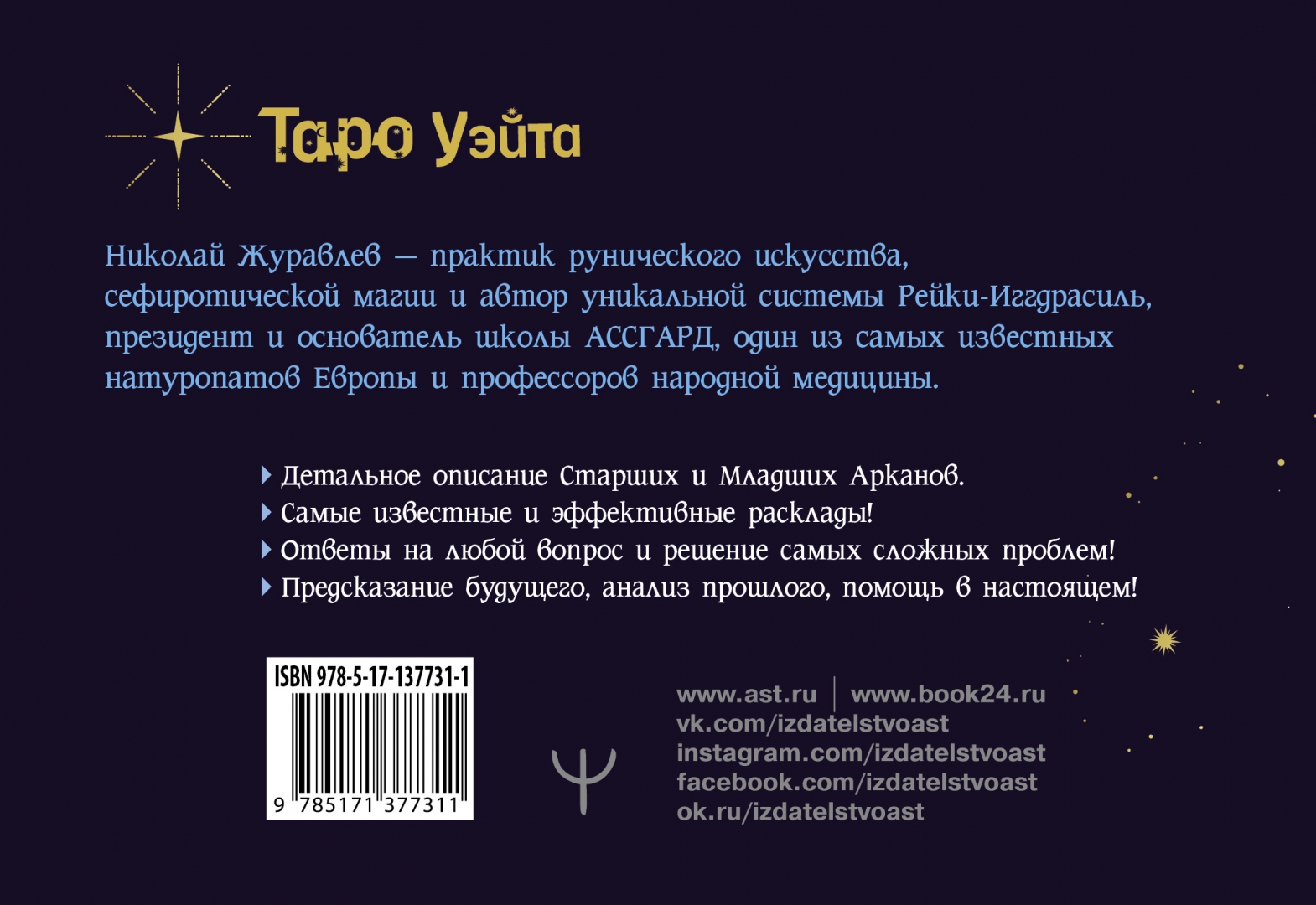 Таро Уэйта

Николай Журавлев — практик рунического искусства, сефиротической магии и автор уникальной системы Рейки-Иггдрасиль, президент и основатель школы АССГАРД, один из самых известных натуропатов Европы и профессоров народной медицины.

Детальное описание Старших и Младших Арканов.
Самые известные и эффективные расклады!
Ответы на любой вопрос и решение самых сложных проблем!
Предсказание будущего, анализ прошлого, помощь в настоящем!

ISBN 978-5-17-137731-1
9 785171 377311

www.ast.ru | www.book24.ru
vk.com/izdatelstvoast
instagram.com/izdatelstvoast
facebook.com/izdatelstvoast
ok.ru/izdatelstvoast